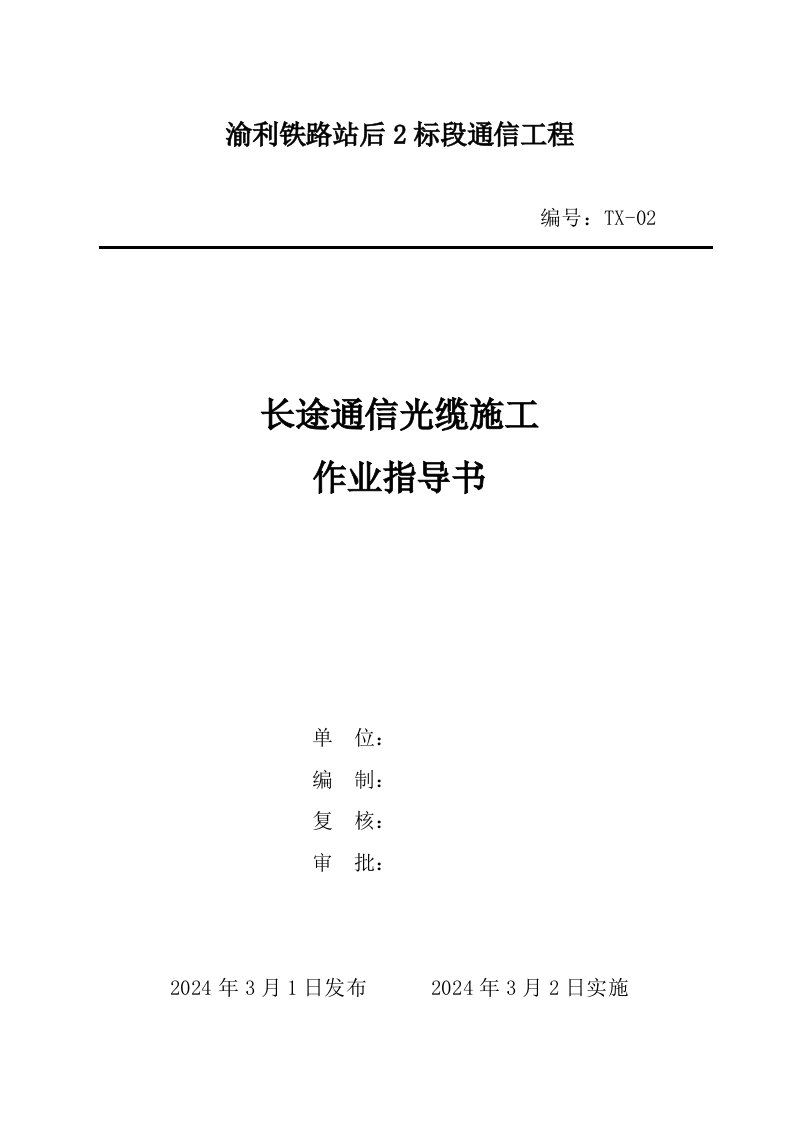 渝利铁路站后 2 标段通信工程

编号：TX-02

长途通信光缆施工

作业指导书

单　位：

编　制：

复　核：

审　批：

2024 年 3 月 1 日发布　　　2024 年 3 月 2 日实施